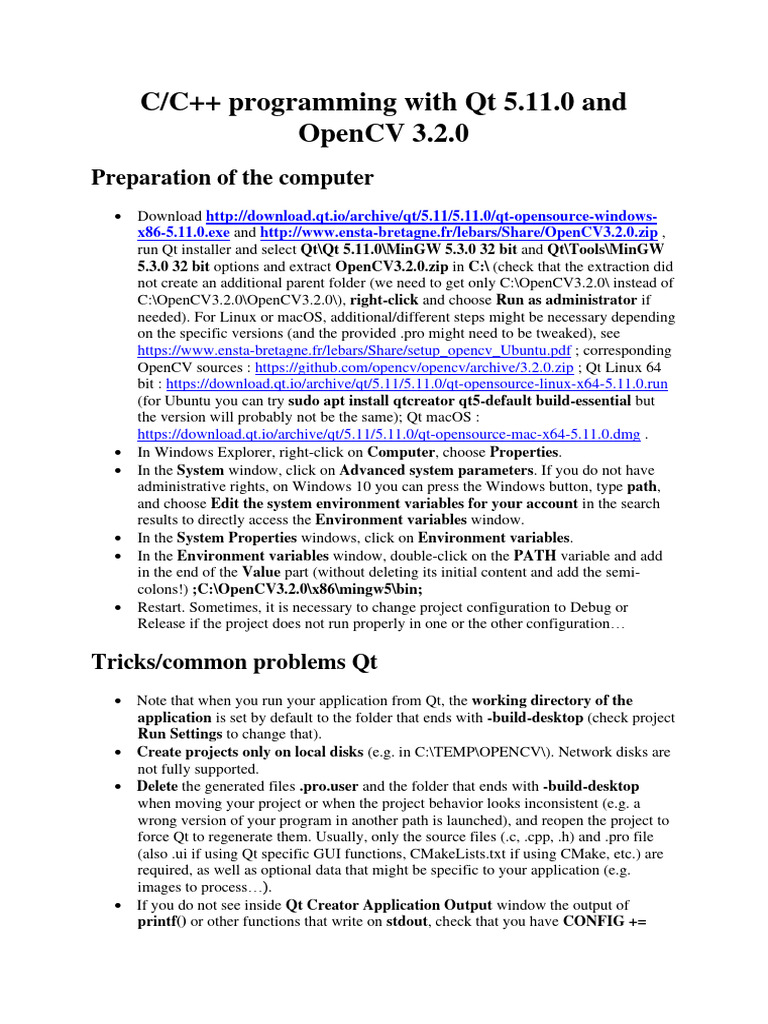 C/C++ programming with Qt 5.11.0 and OpenCV 3.2.0

Preparation of the computer

• Download http://download.qt.io/archive/qt/5.11/5.11.0/qt-opensource-windows-x86-5.11.0.exe and http://www.ensta-bretagne.fr/lebars/Share/OpenCV3.2.0.zip , run Qt installer and select Qt\Qt 5.11.0\MinGW 5.3.0 32 bit and Qt\Tools\MinGW 5.3.0 32 bit options and extract OpenCV3.2.0.zip in C:\ (check that the extraction did not create an additional parent folder (we need to get only C:\OpenCV3.2.0\ instead of C:\OpenCV3.2.0\OpenCV3.2.0\), right-click and choose Run as administrator if needed). For Linux or macOS, additional/different steps might be necessary depending on the specific versions (and the provided .pro might need to be tweaked), see https://www.ensta-bretagne.fr/lebars/Share/setup_opencv_Ubuntu.pdf ; corresponding OpenCV sources : https://github.com/opencv/opencv/archive/3.2.0.zip ; Qt Linux 64 bit : https://download.qt.io/archive/qt/5.11/5.11.0/qt-opensource-linux-x64-5.11.0.run (for Ubuntu you can try sudo apt install qtcreator qt5-default build-essential but the version will probably not be the same); Qt macOS : https://download.qt.io/archive/qt/5.11/5.11.0/qt-opensource-mac-x64-5.11.0.dmg .
• In Windows Explorer, right-click on Computer, choose Properties.
• In the System window, click on Advanced system parameters. If you do not have administrative rights, on Windows 10 you can press the Windows button, type path, and choose Edit the system environment variables for your account in the search results to directly access the Environment variables window.
• In the System Properties windows, click on Environment variables.
• In the Environment variables window, double-click on the PATH variable and add in the end of the Value part (without deleting its initial content and add the semi-colons!) ;C:\OpenCV3.2.0\x86\mingw5\bin;
• Restart. Sometimes, it is necessary to change project configuration to Debug or Release if the project does not run properly in one or the other configuration…

Tricks/common problems Qt

• Note that when you run your application from Qt, the working directory of the application is set by default to the folder that ends with -build-desktop (check project Run Settings to change that).
• Create projects only on local disks (e.g. in C:\TEMP\OPENCV\). Network disks are not fully supported.
• Delete the generated files .pro.user and the folder that ends with -build-desktop when moving your project or when the project behavior looks inconsistent (e.g. a wrong version of your program in another path is launched), and reopen the project to force Qt to regenerate them. Usually, only the source files (.c, .cpp, .h) and .pro file (also .ui if using Qt specific GUI functions, CMakeLists.txt if using CMake, etc.) are required, as well as optional data that might be specific to your application (e.g. images to process…).
• If you do not see inside Qt Creator Application Output window the output of printf() or other functions that write on stdout, check that you have CONFIG +=